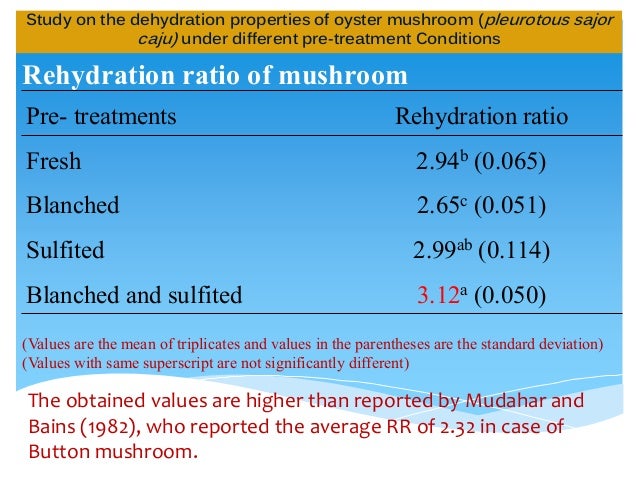 Study on the dehydration properties of oyster mushroom (pleurotous sajor caju) under different pre-treatment Conditions

Rehydration ratio of mushroom

| Pre- treatments | Rehydration ratio |
|---|---|
| Fresh | $2.94^{b}$ (0.065) |
| Blanched | $2.65^{c}$ (0.051) |
| Sulfited | $2.99^{ab}$ (0.114) |
| Blanched and sulfited | $3.12^{a}$ (0.050) |

(Values are the mean of triplicates and values in the parentheses are the standard deviation)
(Values with same superscript are not significantly different)

The obtained values are higher than reported by Mudahar and Bains (1982), who reported the average RR of 2.32 in case of Button mushroom.